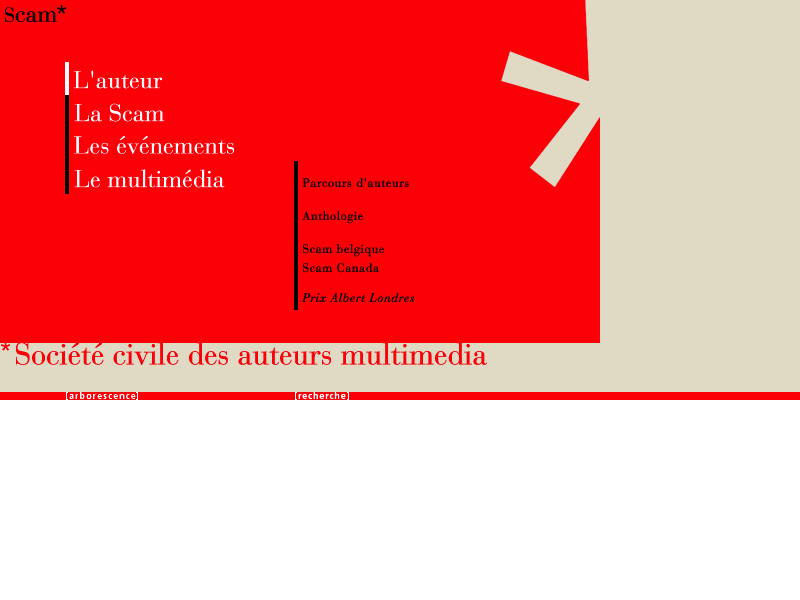 Scam*

L'auteur
La Scam
Les événements
Le multimédia

Parcours d'auteurs

Anthologie

Scam belgique
Scam Canada

Prix Albert Londres

*Société civile des auteurs multimedia

[arborescence] [recherche]